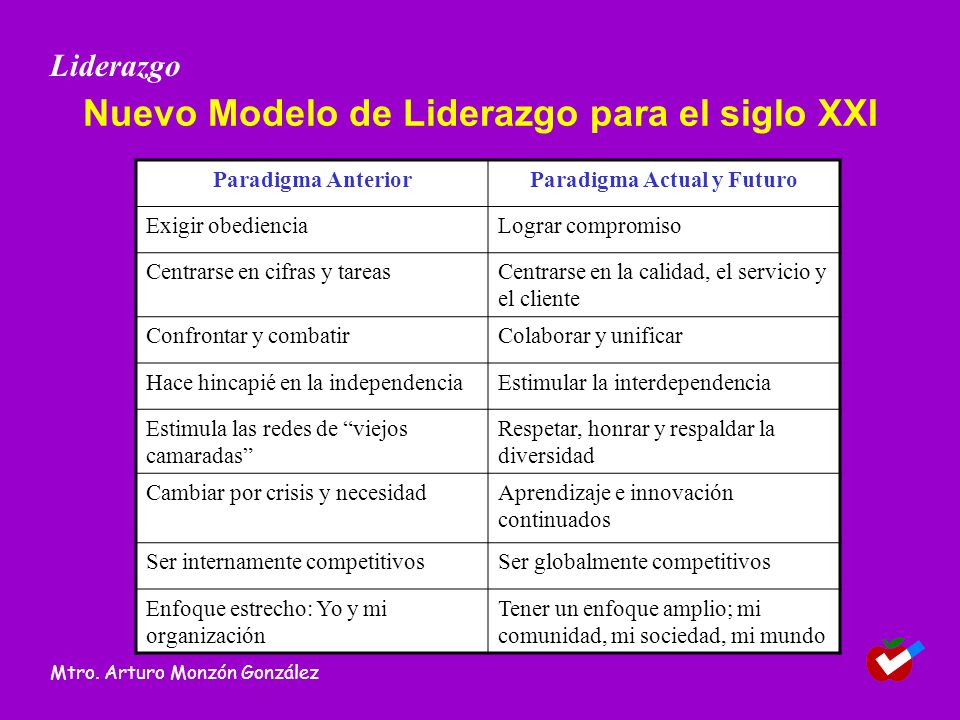 Liderazgo

Nuevo Modelo de Liderazgo para el siglo XXI

| Paradigma Anterior | Paradigma Actual y Futuro |
|---|---|
| Exigir obediencia | Lograr compromiso |
| Centrarse en cifras y tareas | Centrarse en la calidad, el servicio y el cliente |
| Confrontar y combatir | Colaborar y unificar |
| Hace hincapié en la independencia | Estimular la interdependencia |
| Estimula las redes de “viejos camaradas” | Respetar, honrar y respaldar la diversidad |
| Cambiar por crisis y necesidad | Aprendizaje e innovación continuados |
| Ser internamente competitivos | Ser globalmente competitivos |
| Enfoque estrecho: Yo y mi organización | Tener un enfoque amplio; mi comunidad, mi sociedad, mi mundo |

Mtro. Arturo Monzón González